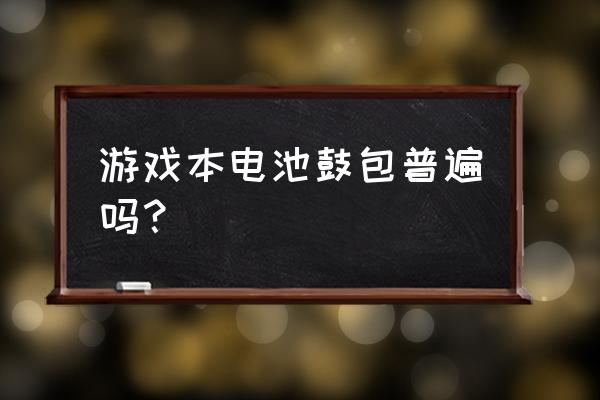 游戏本电池鼓包普遍吗？